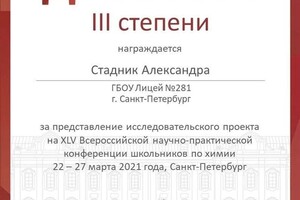 III степени

награждается

Стадник Александра

ГБОУ Лицей №281
г. Санкт-Петербург

за представление исследовательского проекта на XLV Всероссийской научно-практической конференции школьников по химии 22 – 27 марта 2021 года, Санкт-Петербург